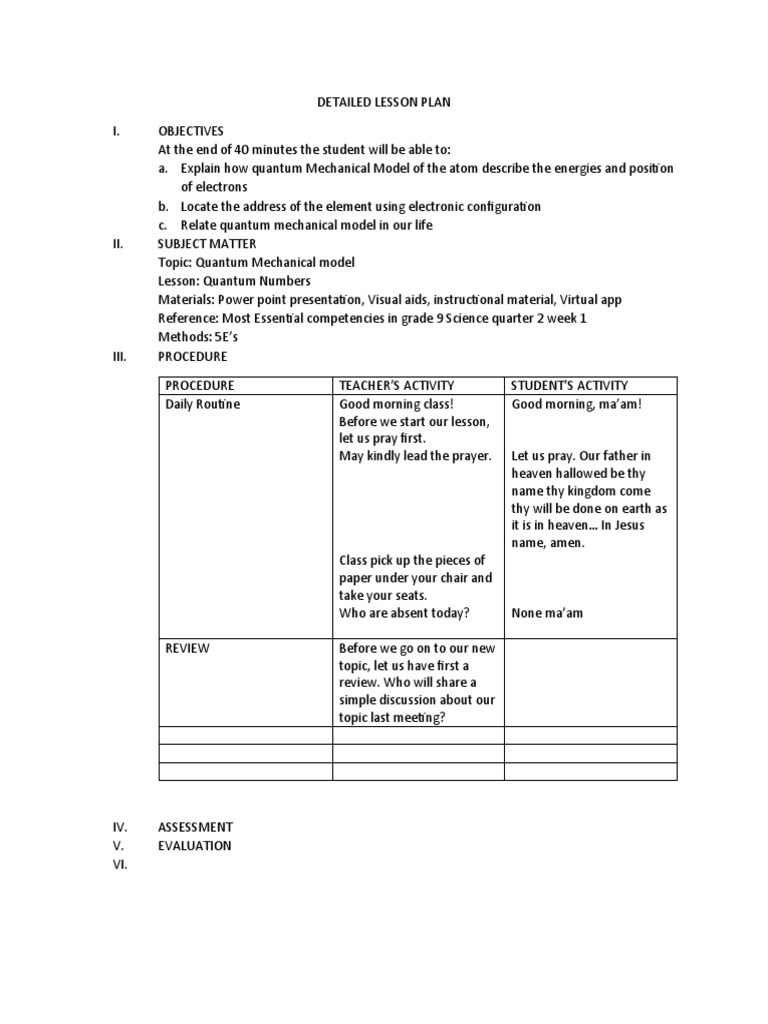 DETAILED LESSON PLAN

I. OBJECTIVES
At the end of 40 minutes the student will be able to:
a. Explain how quantum Mechanical Model of the atom describe the energies and position of electrons
b. Locate the address of the element using electronic configuration
c. Relate quantum mechanical model in our life

II. SUBJECT MATTER
Topic: Quantum Mechanical model
Lesson: Quantum Numbers
Materials: Power point presentation, Visual aids, instructional material, Virtual app
Reference: Most Essential competencies in grade 9 Science quarter 2 week 1
Methods: 5E's

III. PROCEDURE

| PROCEDURE | TEACHER'S ACTIVITY | STUDENT'S ACTIVITY |
|---|---|---|
| Daily Routine | Good morning class! Before we start our lesson, let us pray first. May kindly lead the prayer. Class pick up the pieces of paper under your chair and take your seats. Who are absent today? | Good morning, ma'am! Let us pray. Our father in heaven hallowed be thy name thy kingdom come thy will be done on earth as it is in heaven… In Jesus name, amen. None ma'am |
| REVIEW | Before we go on to our new topic, let us have first a review. Who will share a simple discussion about our topic last meeting? | |
| | | |
| | | |
| | | |

IV. ASSESSMENT
V. EVALUATION
VI.